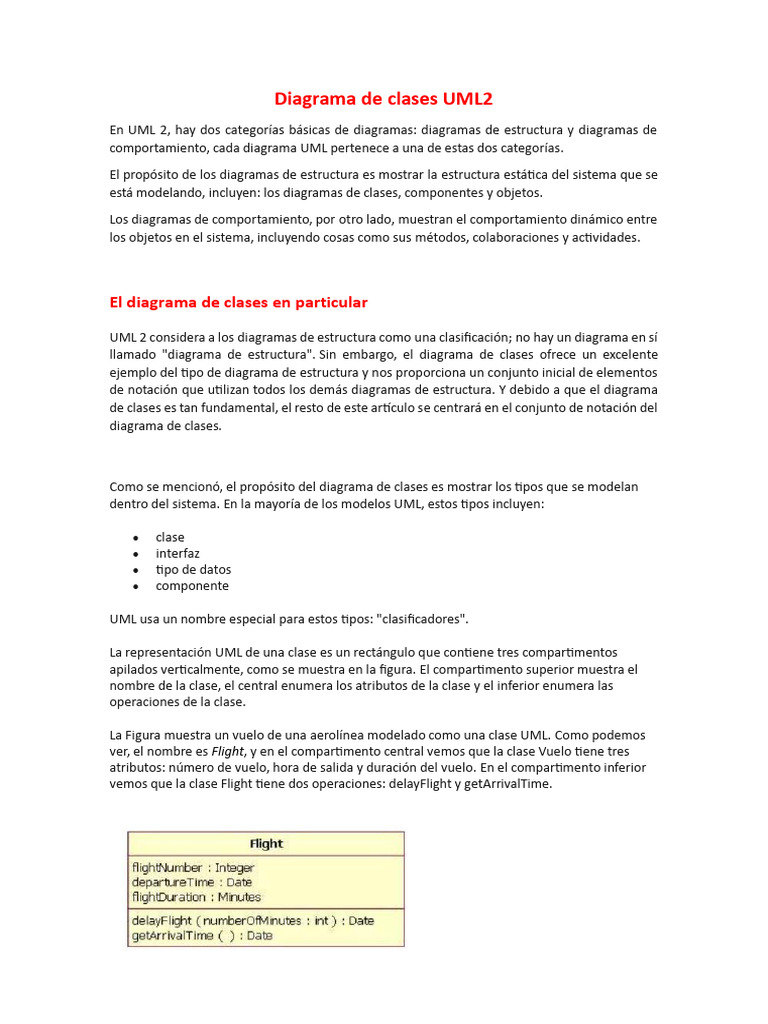 Diagrama de clases UML2

En UML 2, hay dos categorías básicas de diagramas: diagramas de estructura y diagramas de comportamiento, cada diagrama UML pertenece a una de estas dos categorías.

El propósito de los diagramas de estructura es mostrar la estructura estática del sistema que se está modelando, incluyen: los diagramas de clases, componentes y objetos.

Los diagramas de comportamiento, por otro lado, muestran el comportamiento dinámico entre los objetos en el sistema, incluyendo cosas como sus métodos, colaboraciones y actividades.

El diagrama de clases en particular

UML 2 considera a los diagramas de estructura como una clasificación; no hay un diagrama en sí llamado "diagrama de estructura". Sin embargo, el diagrama de clases ofrece un excelente ejemplo del tipo de diagrama de estructura y nos proporciona un conjunto inicial de elementos de notación que utilizan todos los demás diagramas de estructura. Y debido a que el diagrama de clases es tan fundamental, el resto de este artículo se centrará en el conjunto de notación del diagrama de clases.

Como se mencionó, el propósito del diagrama de clases es mostrar los tipos que se modelan dentro del sistema. En la mayoría de los modelos UML, estos tipos incluyen:

• clase
• interfaz
• tipo de datos
• componente

UML usa un nombre especial para estos tipos: "clasificadores".

La representación UML de una clase es un rectángulo que contiene tres compartimentos apilados verticalmente, como se muestra en la figura. El compartimento superior muestra el nombre de la clase, el central enumera los atributos de la clase y el inferior enumera las operaciones de la clase.

La Figura muestra un vuelo de una aerolínea modelado como una clase UML. Como podemos ver, el nombre es Flight, y en el compartimento central vemos que la clase Vuelo tiene tres atributos: número de vuelo, hora de salida y duración del vuelo. En el compartimento inferior vemos que la clase Flight tiene dos operaciones: delayFlight y getArrivalTime.

Flight
flightNumber : Integer
departureTime : Date
flightDuration : Minutes
delayFlight ( numberOfMinutes : int ) : Date
getArrivalTime ( ) : Date